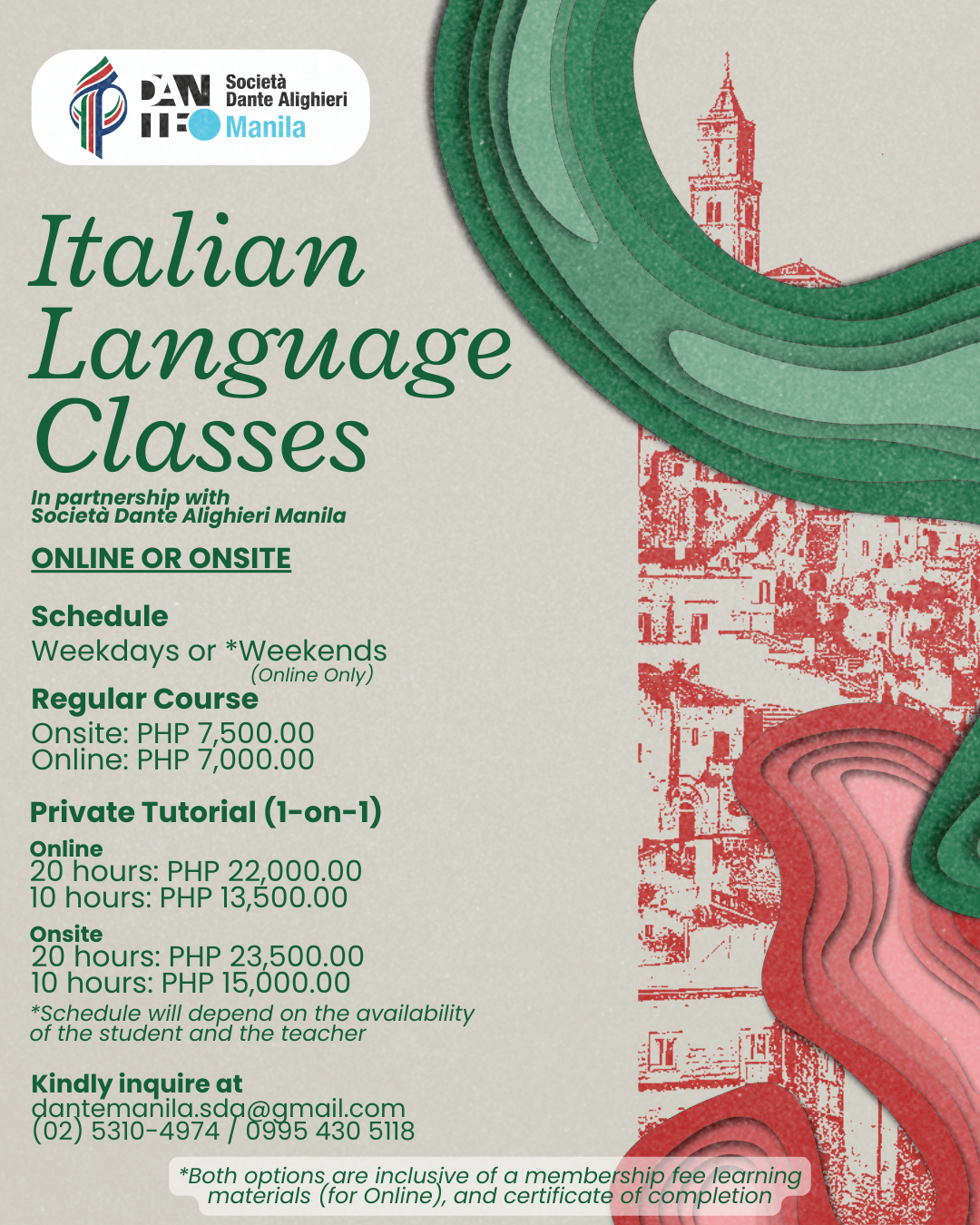 DANTE Società Dante Alighieri Manila

Italian Language Classes

In partnership with Società Dante Alighieri Manila

ONLINE OR ONSITE

Schedule
Weekdays or *Weekends
(Online Only)

Regular Course
Onsite: PHP 7,500.00
Online: PHP 7,000.00

Private Tutorial (1-on-1)

Online
20 hours: PHP 22,000.00
10 hours: PHP 13,500.00

Onsite
20 hours: PHP 23,500.00
10 hours: PHP 15,000.00
*Schedule will depend on the availability of the student and the teacher

Kindly inquire at
dantemanila.sda@gmail.com
(02) 5310-4974 / 0995 430 5118

*Both options are inclusive of a membership fee learning materials (for Online), and certificate of completion